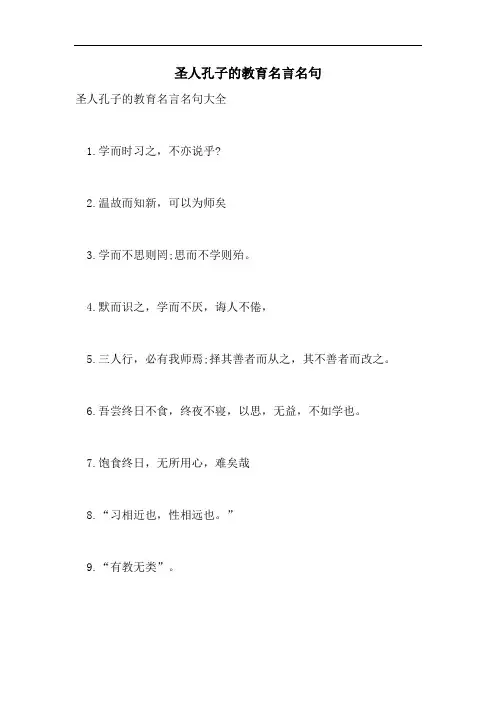 圣人孔子的教育名言名句

圣人孔子的教育名言名句大全

1.学而时习之，不亦说乎?

2.温故而知新，可以为师矣

3.学而不思则罔;思而不学则殆。

4.默而识之，学而不厌，诲人不倦，

5.三人行，必有我师焉;择其善者而从之，其不善者而改之。

6.吾尝终日不食，终夜不寝，以思，无益，不如学也。

7.饱食终日，无所用心，难矣哉

8.“习相近也，性相远也。”

9.“有教无类”。